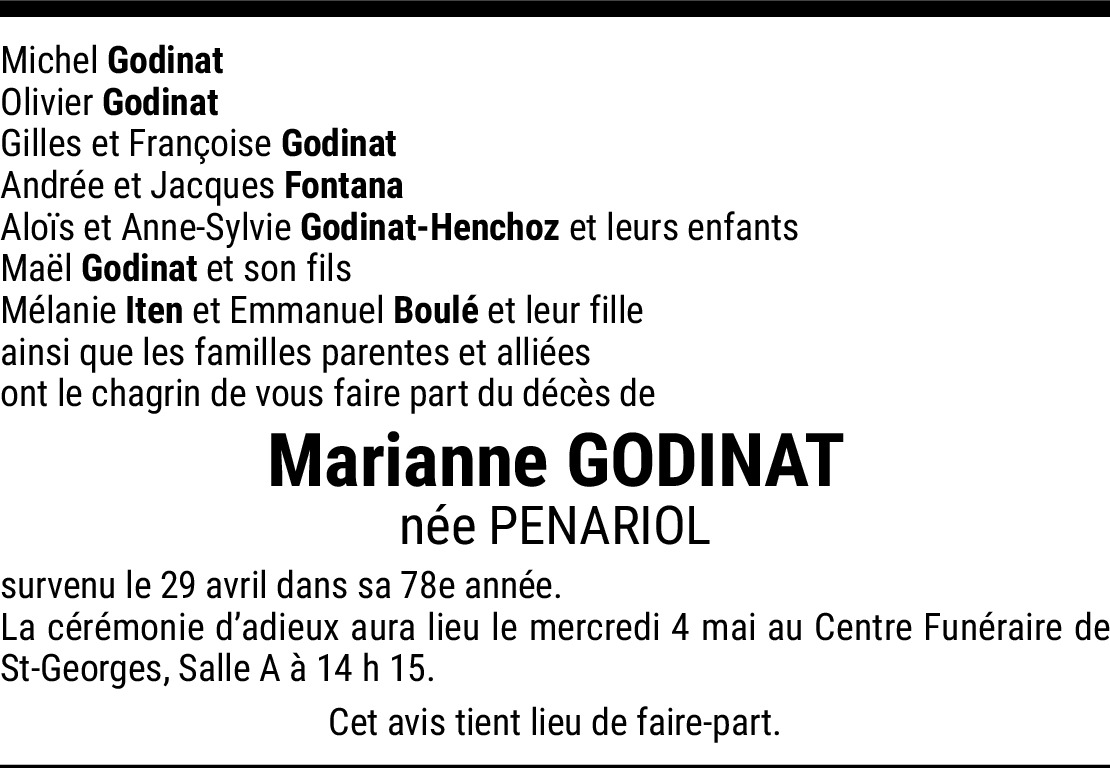 Michel Godinat
Olivier Godinat
Gilles et Françoise Godinat
Andrée et Jacques Fontana
Aloïs et Anne-Sylvie Godinat-Henchoz et leurs enfants
Maël Godinat et son fils
Mélanie Iten et Emmanuel Boulé et leur fille
ainsi que les familles parentes et alliées
ont le chagrin de vous faire part du décès de

Marianne GODINAT
née PENARIOL

survenu le 29 avril dans sa 78e année.
La cérémonie d'adieux aura lieu le mercredi 4 mai au Centre Funéraire de St-Georges, Salle A à 14 h 15.

Cet avis tient lieu de faire-part.